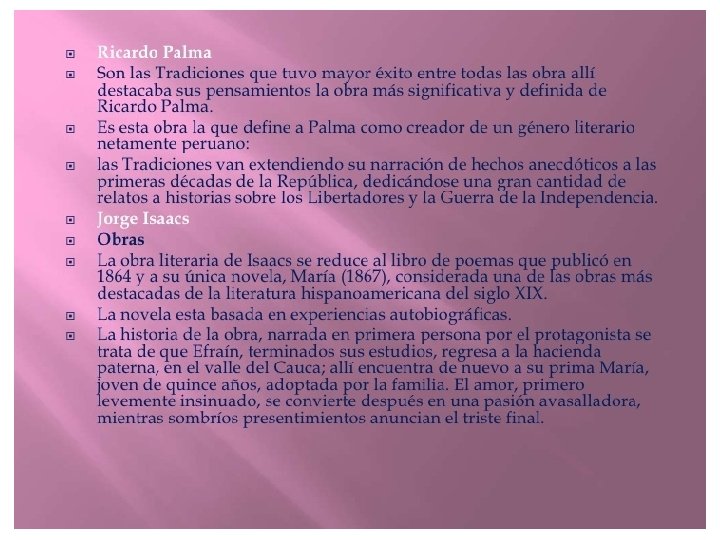 Ricardo Palma

Son las Tradiciones que tuvo mayor éxito entre todas las obra allí destacaba sus pensamientos la obra más significativa y definida de Ricardo Palma.

Es esta obra la que define a Palma como creador de un género literario netamente peruano:

las Tradiciones van extendiendo su narración de hechos anecdóticos a las primeras décadas de la República, dedicándose una gran cantidad de relatos a historias sobre los Libertadores y la Guerra de la Independencia.

Jorge Isaacs

Obras

La obra literaria de Isaacs se reduce al libro de poemas que publicó en 1864 y a su única novela, María (1867), considerada una de las obras más destacadas de la literatura hispanoamericana del siglo XIX.

La novela esta basada en experiencias autobiográficas.

La historia de la obra, narrada en primera persona por el protagonista se trata de que Efraín, terminados sus estudios, regresa a la hacienda paterna, en el valle del Cauca; allí encuentra de nuevo a su prima María, joven de quince años, adoptada por la familia. El amor, primero levemente insinuado, se convierte después en una pasión avasalladora, mientras sombríos presentimientos anuncian el triste final.